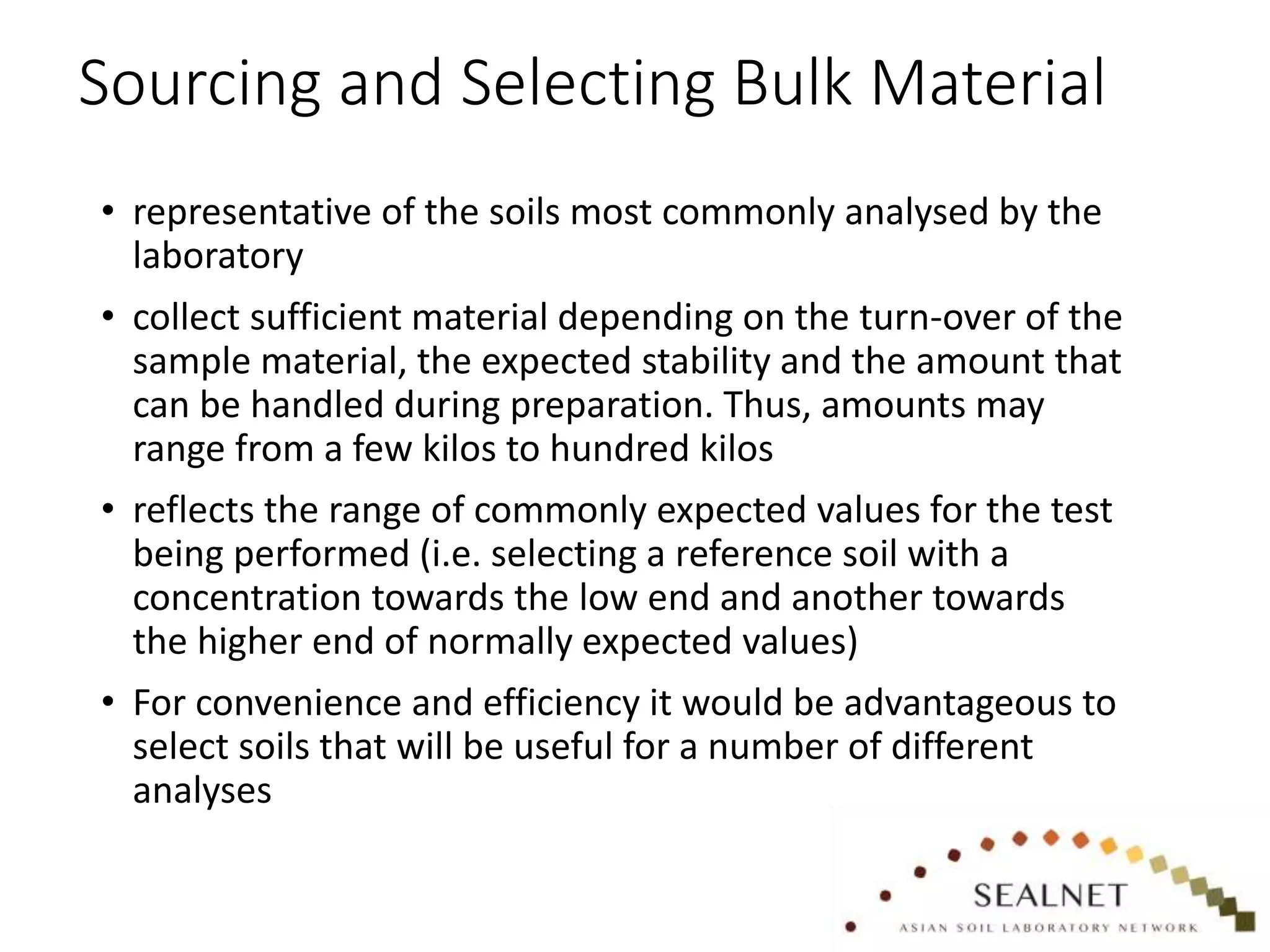 Sourcing and Selecting Bulk Material

• representative of the soils most commonly analysed by the laboratory

• collect sufficient material depending on the turn-over of the sample material, the expected stability and the amount that can be handled during preparation. Thus, amounts may range from a few kilos to hundred kilos

• reflects the range of commonly expected values for the test being performed (i.e. selecting a reference soil with a concentration towards the low end and another towards the higher end of normally expected values)

• For convenience and efficiency it would be advantageous to select soils that will be useful for a number of different analyses

SEALNET
ASIAN SOIL LABORATORY NETWORK